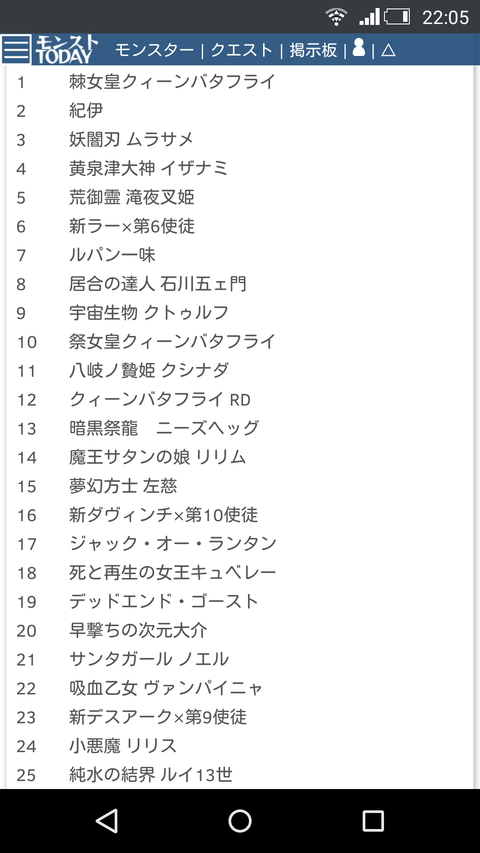 22:05

モンスト TODAY モンスター | クエスト | 掲示板 | | △

| | |
|---|---|
| 1 | 棘女皇クィーンバタフライ |
| 2 | 紀伊 |
| 3 | 妖闇刃 ムラサメ |
| 4 | 黄泉津大神 イザナミ |
| 5 | 荒御霊 滝夜叉姫 |
| 6 | 新ラー×第6使徒 |
| 7 | ルパン一味 |
| 8 | 居合の達人 石川五ェ門 |
| 9 | 宇宙生物 クトゥルフ |
| 10 | 祭女皇クィーンバタフライ |
| 11 | 八岐ノ贄姫 クシナダ |
| 12 | クィーンバタフライ RD |
| 13 | 暗黒祭龍　ニーズヘッグ |
| 14 | 魔王サタンの娘 リリム |
| 15 | 夢幻方士 左慈 |
| 16 | 新ダヴィンチ×第10使徒 |
| 17 | ジャック・オー・ランタン |
| 18 | 死と再生の女王キュベレー |
| 19 | デッドエンド・ゴースト |
| 20 | 早撃ちの次元大介 |
| 21 | サンタガール ノエル |
| 22 | 吸血乙女 ヴァンパイニャ |
| 23 | 新デスアーク×第9使徒 |
| 24 | 小悪魔 リリス |
| 25 | 純水の結界 ルイ13世 |